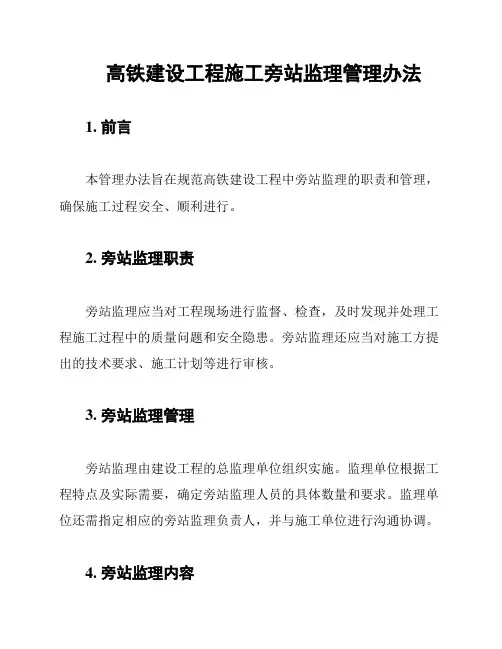 高铁建设工程施工旁站监理管理办法

1. 前言

本管理办法旨在规范高铁建设工程中旁站监理的职责和管理，确保施工过程安全、顺利进行。

2. 旁站监理职责

旁站监理应当对工程现场进行监督、检查，及时发现并处理工程施工过程中的质量问题和安全隐患。旁站监理还应当对施工方提出的技术要求、施工计划等进行审核。

3. 旁站监理管理

旁站监理由建设工程的总监理单位组织实施。监理单位根据工程特点及实际需要，确定旁站监理人员的具体数量和要求。监理单位还需指定相应的旁站监理负责人，并与施工单位进行沟通协调。

4. 旁站监理内容